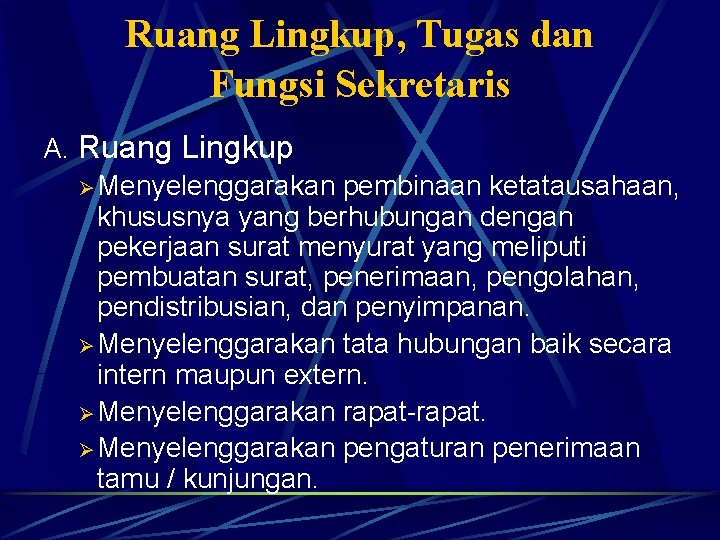 Ruang Lingkup, Tugas dan Fungsi Sekretaris

A. Ruang Lingkup

➢ Menyelenggarakan pembinaan ketatausahaan, khususnya yang berhubungan dengan pekerjaan surat menyurat yang meliputi pembuatan surat, penerimaan, pengolahan, pendistribusian, dan penyimpanan.

➢ Menyelenggarakan tata hubungan baik secara intern maupun extern.

➢ Menyelenggarakan rapat-rapat.

➢ Menyelenggarakan pengaturan penerimaan tamu / kunjungan.